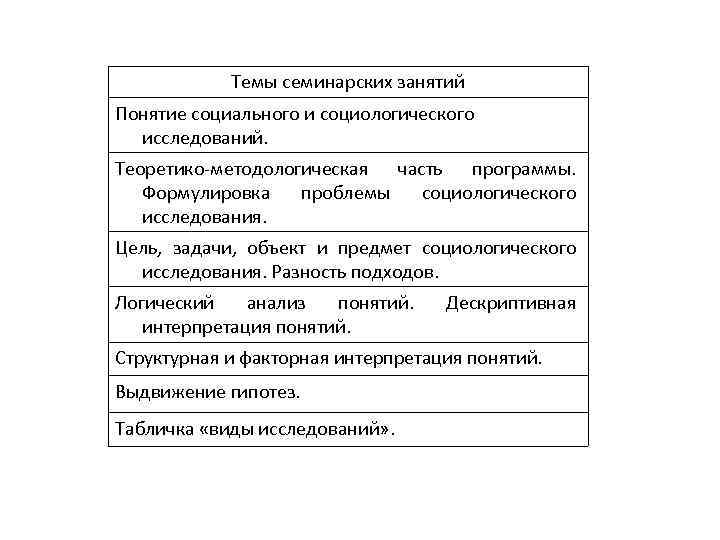 | Темы семинарских занятий |
|---|
| Понятие социального и социологического исследований. |
| Теоретико-методологическая часть программы. Формулировка проблемы социологического исследования. |
| Цель, задачи, объект и предмет социологического исследования. Разность подходов. |
| Логический анализ понятий. Дескриптивная интерпретация понятий. |
| Структурная и факторная интерпретация понятий. |
| Выдвижение гипотез. |
| Табличка «виды исследований». |